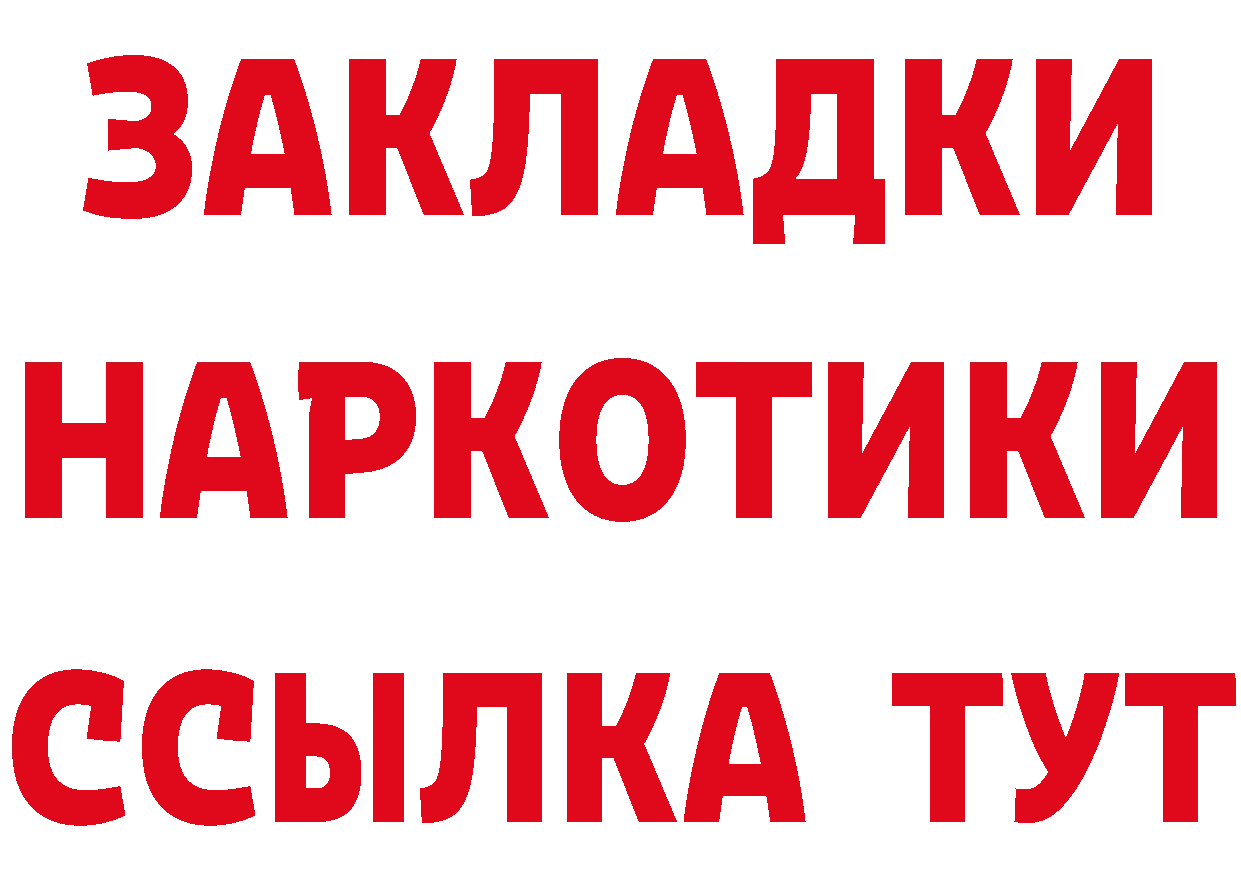 ЗАКЛАДКИ НАРКОТИКИ ССЫЛКА ТУТ